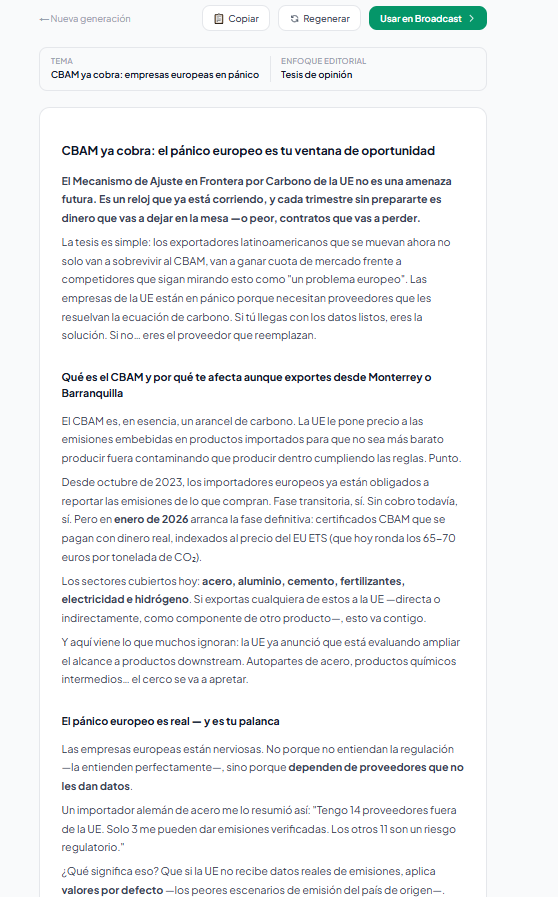 ← Nueva generación

Copiar

Regenerar

Usar en Broadcast >

TEMA
CBAM ya cobra: empresas europeas en pánico

ENFOQUE EDITORIAL
Tesis de opinión

CBAM ya cobra: el pánico europeo es tu ventana de oportunidad

El Mecanismo de Ajuste en Frontera por Carbono de la UE no es una amenaza futura. Es un reloj que ya está corriendo, y cada trimestre sin prepararte es dinero que vas a dejar en la mesa —o peor, contratos que vas a perder.

La tesis es simple: los exportadores latinoamericanos que se muevan ahora no solo van a sobrevivir al CBAM, van a ganar cuota de mercado frente a competidores que sigan mirando esto como "un problema europeo". Las empresas de la UE están en pánico porque necesitan proveedores que les resuelvan la ecuación de carbono. Si tú llegas con los datos listos, eres la solución. Si no... eres el proveedor que reemplazan.

Qué es el CBAM y por qué te afecta aunque exportes desde Monterrey o Barranquilla

El CBAM es, en esencia, un arancel de carbono. La UE le pone precio a las emisiones embebidas en productos importados para que no sea más barato producir fuera contaminando que producir dentro cumpliendo las reglas. Punto.

Desde octubre de 2023, los importadores europeos ya están obligados a reportar las emisiones de lo que compran. Fase transitoria, sí. Sin cobro todavía, sí. Pero en enero de 2026 arranca la fase definitiva: certificados CBAM que se pagan con dinero real, indexados al precio del EU ETS (que hoy ronda los 65–70 euros por tonelada de $CO_2$).

Los sectores cubiertos hoy: acero, aluminio, cemento, fertilizantes, electricidad e hidrógeno. Si exportas cualquiera de estos a la UE —directa o indirectamente, como componente de otro producto—, esto va contigo.

Y aquí viene lo que muchos ignoran: la UE ya anunció que está evaluando ampliar el alcance a productos downstream. Autopartes de acero, productos químicos intermedios... el cerco se va a apretar.

El pánico europeo es real — y es tu palanca

Las empresas europeas están nerviosas. No porque no entiendan la regulación —la entienden perfectamente—, sino porque dependen de proveedores que no les dan datos.

Un importador alemán de acero me lo resumió así: "Tengo 14 proveedores fuera de la UE. Solo 3 me pueden dar emisiones verificadas. Los otros 11 son un riesgo regulatorio."

¿Qué significa eso? Que si la UE no recibe datos reales de emisiones, aplica valores por defecto —los peores escenarios de emisión del país de origen—.